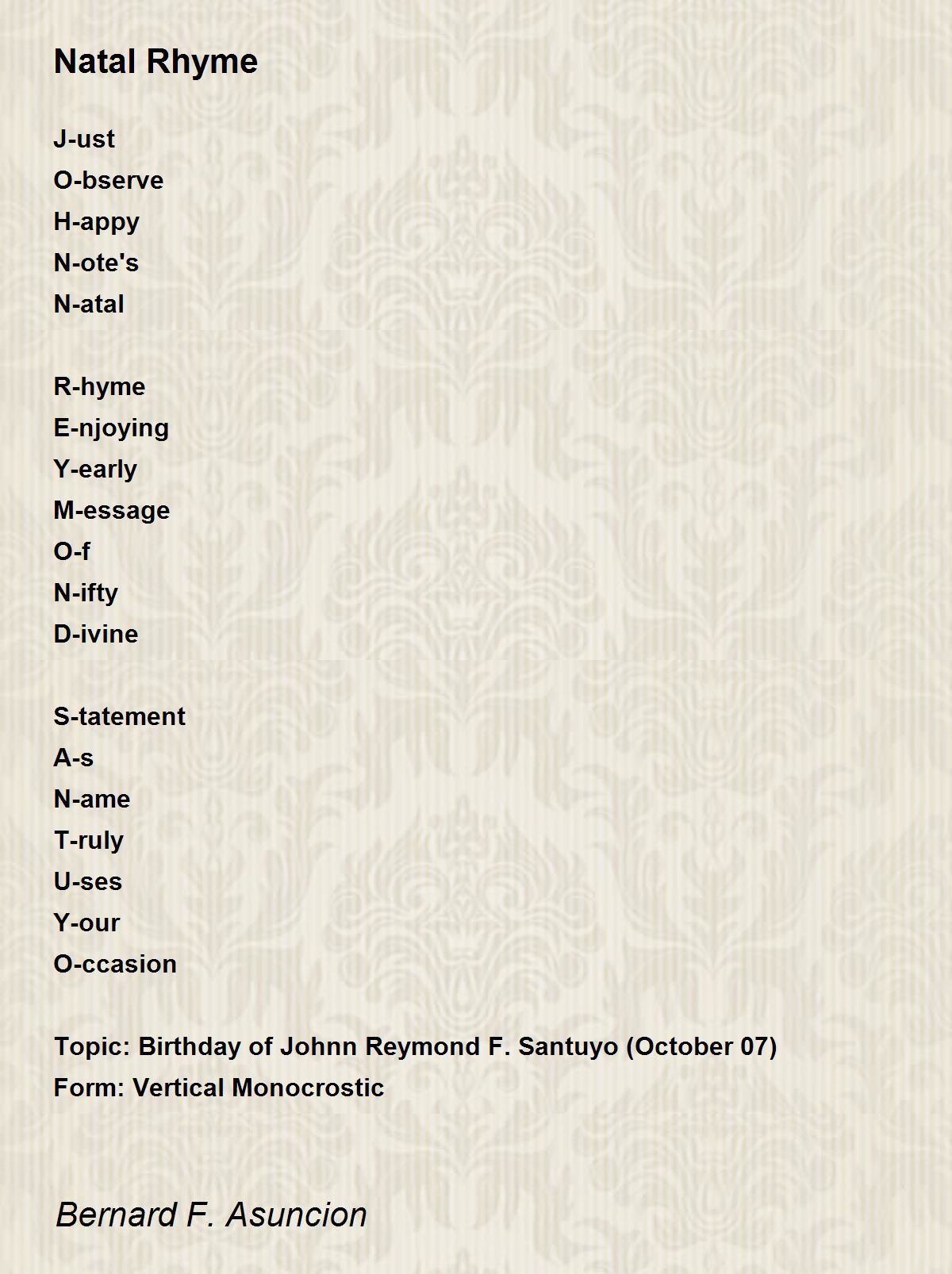 Natal Rhyme

J-ust
O-bserve
H-appy
N-ote's
N-atal

R-hyme
E-njoying
Y-early
M-essage
O-f
N-ifty
D-ivine

S-tatement
A-s
N-ame
T-ruly
U-ses
Y-our
O-ccasion

Topic: Birthday of Johnn Reymond F. Santuyo (October 07)
Form: Vertical Monocrostic

Bernard F. Asuncion